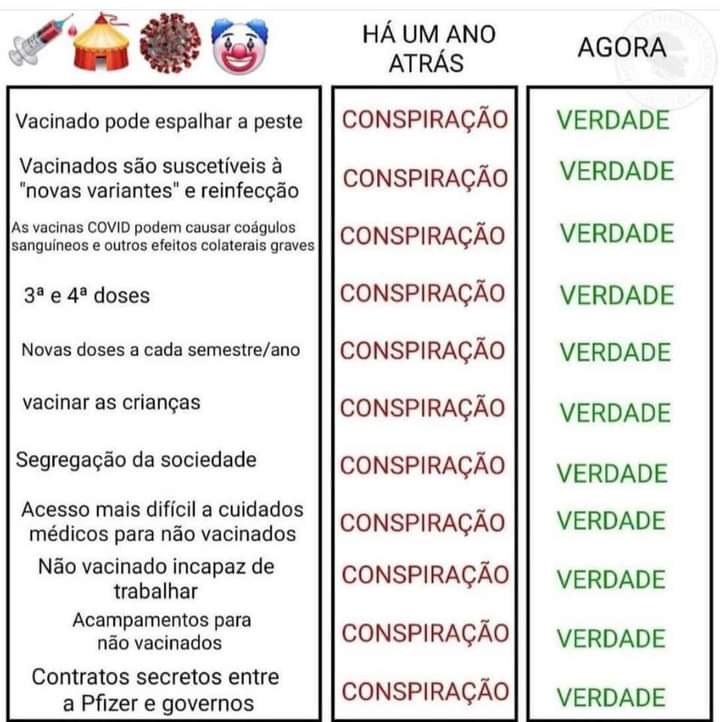 | | HÁ UM ANO ATRÁS | AGORA |
|---|---|---|
| Vacinado pode espalhar a peste | CONSPIRAÇÃO | VERDADE |
| Vacinados são suscetíveis à "novas variantes" e reinfecção | CONSPIRAÇÃO | VERDADE |
| As vacinas COVID podem causar coágulos sanguíneos e outros efeitos colaterais graves | CONSPIRAÇÃO | VERDADE |
| 3ª e 4ª doses | CONSPIRAÇÃO | VERDADE |
| Novas doses a cada semestre/ano | CONSPIRAÇÃO | VERDADE |
| vacinar as crianças | CONSPIRAÇÃO | VERDADE |
| Segregação da sociedade | CONSPIRAÇÃO | VERDADE |
| Acesso mais difícil a cuidados médicos para não vacinados | CONSPIRAÇÃO | VERDADE |
| Não vacinado incapaz de trabalhar | CONSPIRAÇÃO | VERDADE |
| Acampamentos para não vacinados | CONSPIRAÇÃO | VERDADE |
| Contratos secretos entre a Pfizer e governos | CONSPIRAÇÃO | VERDADE |